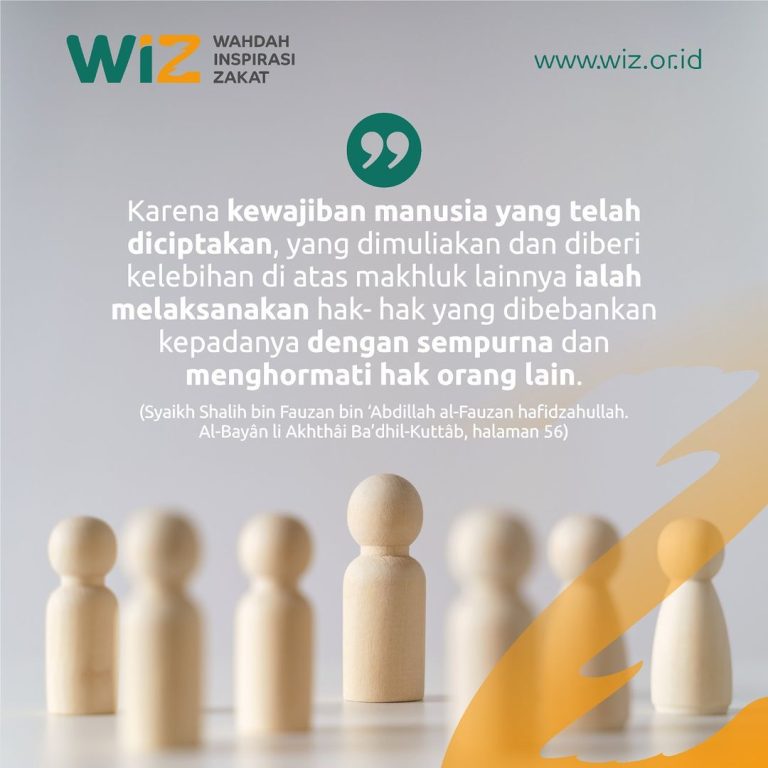 WiZ WAHDAH INSPIRASI ZAKAT

www.wiz.or.id

Karena kewajiban manusia yang telah diciptakan, yang dimuliakan dan diberi kelebihan di atas makhluk lainnya ialah melaksanakan hak- hak yang dibebankan kepadanya dengan sempurna dan menghormati hak orang lain.

(Syaikh Shalih bin Fauzan bin 'Abdillah al-Fauzan hafidzahullah. Al-Bayân li Akhthâi Ba'dhil-Kuttâb, halaman 56)